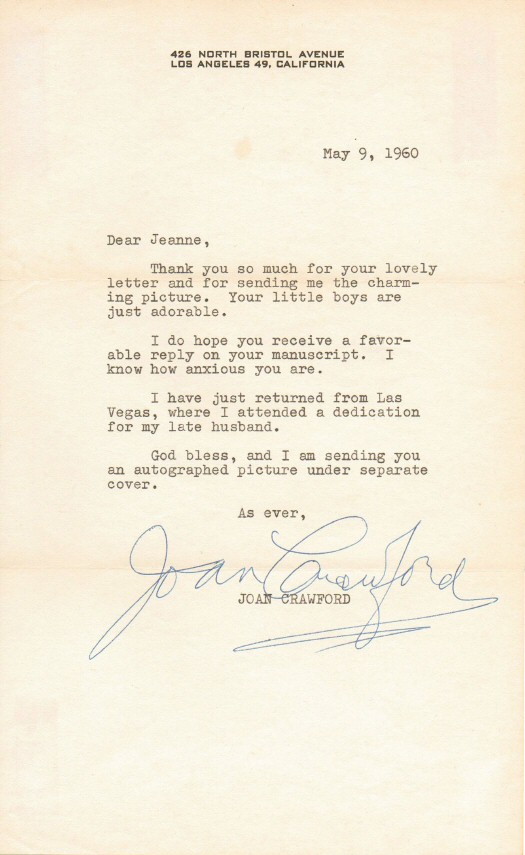 426 NORTH BRISTOL AVENUE
LOS ANGELES 49, CALIFORNIA

May 9, 1960

Dear Jeanne,

Thank you so much for your lovely letter and for sending me the charming picture. Your little boys are just adorable.

I do hope you receive a favorable reply on your manuscript. I know how anxious you are.

I have just returned from Las Vegas, where I attended a dedication for my late husband.

God bless, and I am sending you an autographed picture under separate cover.

As ever,

Joan Crawford

JOAN CRAWFORD